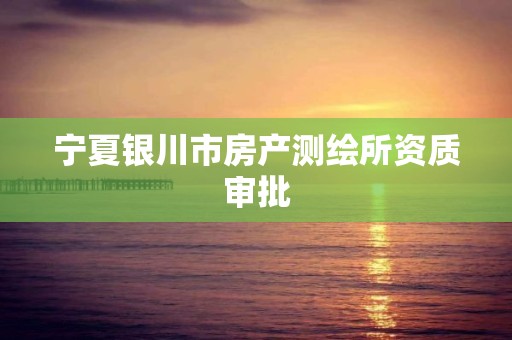 宁夏银川市房产测绘所资质审批